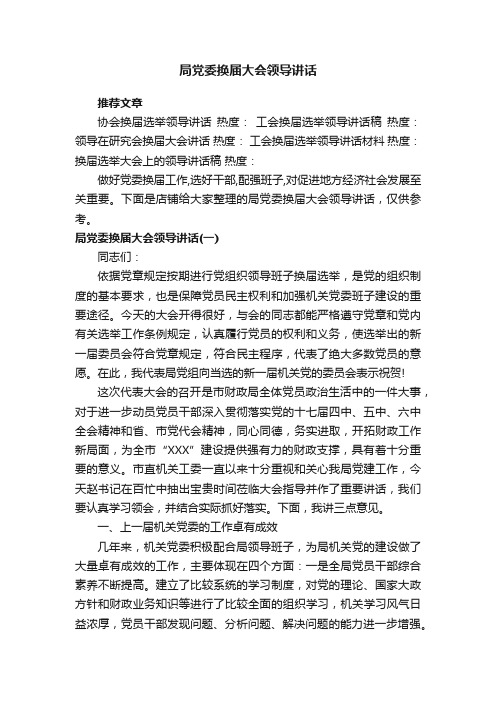 局党委换届大会领导讲话

推荐文章

协会换届选举领导讲话 热度： 工会换届选举领导讲话稿 热度：领导在研究会换届大会讲话 热度： 工会换届选举领导讲话材料 热度：换届选举大会上的领导讲话稿 热度：

做好党委换届工作,选好干部,配强班子,对促进地方经济社会发展至关重要。下面是店铺给大家整理的局党委换届大会领导讲话，仅供参考。

局党委换届大会领导讲话(一)

同志们：

依据党章规定按期进行党组织领导班子换届选举，是党的组织制度的基本要求，也是保障党员民主权利和加强机关党委班子建设的重要途径。今天的大会开得很好，与会的同志都能严格遵守党章和党内有关选举工作条例规定，认真履行党员的权利和义务，使选举出的新一届委员会符合党章规定，符合民主程序，代表了绝大多数党员的意愿。在此，我代表局党组向当选的新一届机关党的委员会表示祝贺!

这次代表大会的召开是市财政局全体党员政治生活中的一件大事，对于进一步动员党员干部深入贯彻落实党的十七届四中、五中、六中全会精神和省、市党代会精神，同心同德，务实进取，开拓财政工作新局面，为全市“XXX”建设提供强有力的财政支撑，具有着十分重要的意义。市直机关工委一直以来十分重视和关心我局党建工作，今天赵书记在百忙中抽出宝贵时间莅临大会指导并作了重要讲话，我们要认真学习领会，并结合实际抓好落实。下面，我讲三点意见。

一、上一届机关党委的工作卓有成效

几年来，机关党委积极配合局领导班子，为局机关党的建设做了大量卓有成效的工作，主要体现在四个方面：一是全局党员干部综合素养不断提高。建立了比较系统的学习制度，对党的理论、国家大政方针和财政业务知识等进行了比较全面的组织学习，机关学习风气日益浓厚，党员干部发现问题、分析问题、解决问题的能力进一步增强。